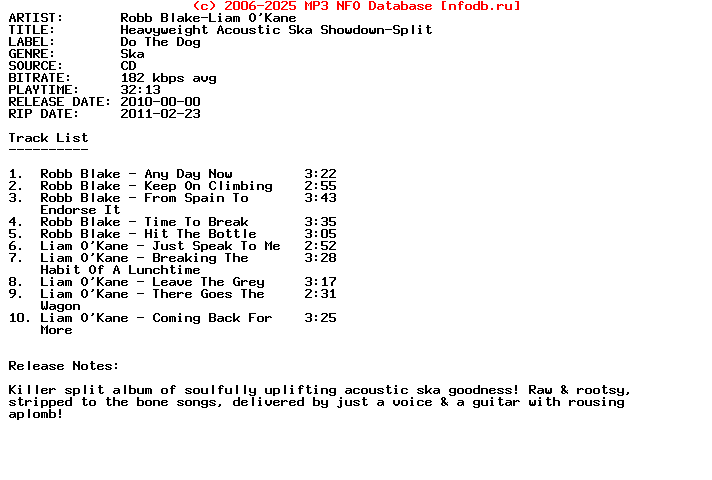 (c) 2006-2025 MP3 NFO Database [nfodb.ru]
ARTIST: Robb Blake-Liam O'Kane
TITLE: Heavyweight Acoustic Ska Showdown-Split
LABEL: Do The Dog
GENRE: Ska
SOURCE: CD
BITRATE: 182 kbps avg
PLAYTIME: 32:13
RELEASE DATE: 2010-00-00
RIP DATE: 2011-02-23

Track List
----------

1. Robb Blake - Any Day Now 3:22
2. Robb Blake - Keep On Climbing 2:55
3. Robb Blake - From Spain To Endorse It 3:43
4. Robb Blake - Time To Break 3:35
5. Robb Blake - Hit The Bottle 3:05
6. Liam O'Kane - Just Speak To Me 2:52
7. Liam O'Kane - Breaking The Habit Of A Lunchtime 3:28
8. Liam O'Kane - Leave The Grey 3:17
9. Liam O'Kane - There Goes The Wagon 2:31
10. Liam O'Kane - Coming Back For More 3:25

Release Notes:

Killer split album of soulfully uplifting acoustic ska goodness! Raw & rootsy, stripped to the bone songs, delivered by just a voice & a guitar with rousing aplomb!